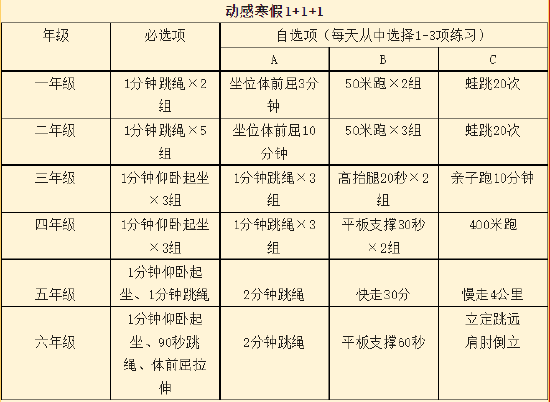 动感寒假1+1+1

| 年级 | 必选项 | 自选项（每天从中选择1-3项练习） | | |
|---|---|---|---|---|
| | | A | B | C |
| 一年级 | 1分钟跳绳×2组 | 坐位体前屈3分钟 | 50米跑×2组 | 蛙跳20次 |
| 二年级 | 1分钟跳绳×5组 | 坐位体前屈10分钟 | 50米跑×3组 | 蛙跳20次 |
| 三年级 | 1分钟仰卧起坐×3组 | 1分钟跳绳×3组 | 高抬腿20秒×2组 | 亲子跑10分钟 |
| 四年级 | 1分钟仰卧起坐×3组 | 1分钟跳绳×3组 | 平板支撑30秒×2组 | 400米跑 |
| 五年级 | 1分钟仰卧起坐、1分钟跳绳 | 2分钟跳绳 | 快走30分 | 慢走4公里 |
| 六年级 | 1分钟仰卧起坐、90秒跳绳、体前屈拉伸 | 2分钟跳绳 | 平板支撑60秒 | 立定跳远 肩肘倒立 |